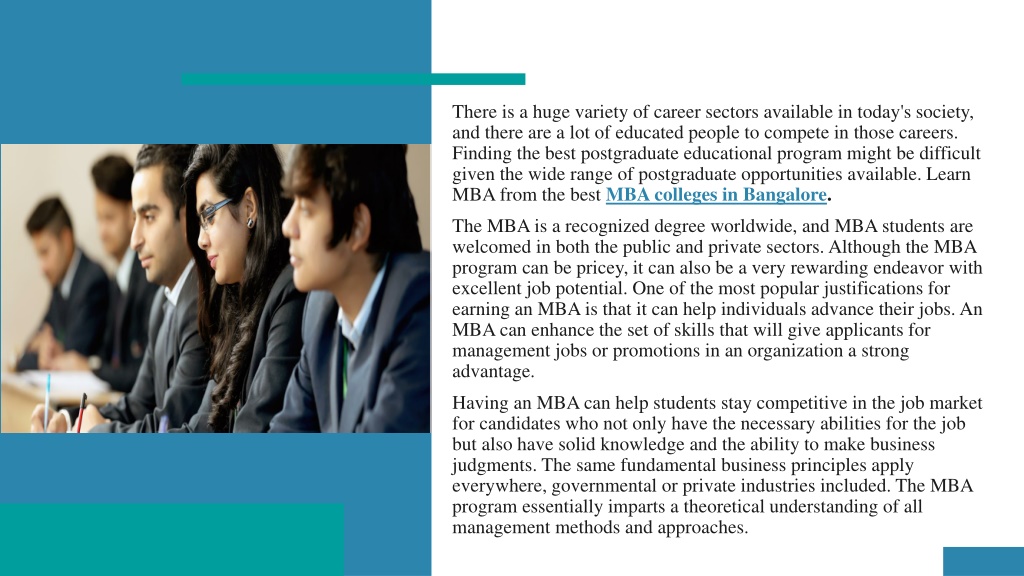 There is a huge variety of career sectors available in today's society, and there are a lot of educated people to compete in those careers. Finding the best postgraduate educational program might be difficult given the wide range of postgraduate opportunities available. Learn MBA from the best MBA colleges in Bangalore.

The MBA is a recognized degree worldwide, and MBA students are welcomed in both the public and private sectors. Although the MBA program can be pricey, it can also be a very rewarding endeavor with excellent job potential. One of the most popular justifications for earning an MBA is that it can help individuals advance their jobs. An MBA can enhance the set of skills that will give applicants for management jobs or promotions in an organization a strong advantage.

Having an MBA can help students stay competitive in the job market for candidates who not only have the necessary abilities for the job but also have solid knowledge and the ability to make business judgments. The same fundamental business principles apply everywhere, governmental or private industries included. The MBA program essentially imparts a theoretical understanding of all management methods and approaches.